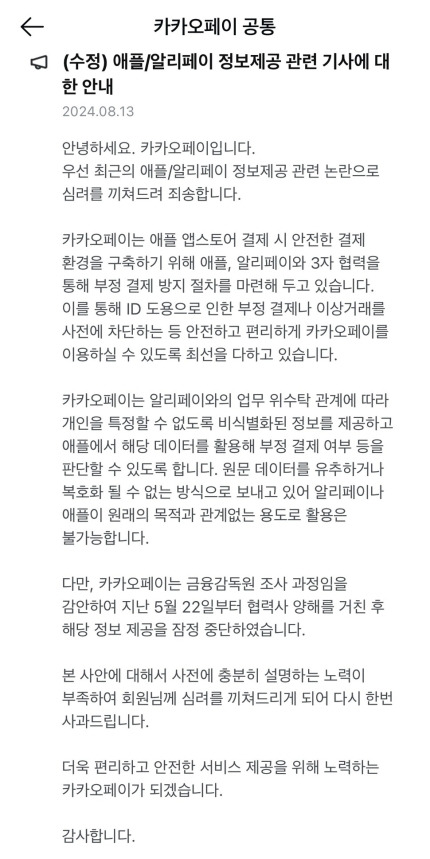 카카오페이 공통

(수정) 애플/알리페이 정보제공 관련 기사에 대한 안내

2024.08.13

안녕하세요. 카카오페이입니다.
우선 최근의 애플/알리페이 정보제공 관련 논란으로 심려를 끼쳐드려 죄송합니다.

카카오페이는 애플 앱스토어 결제 시 안전한 결제 환경을 구축하기 위해 애플, 알리페이와 3자 협력을 통해 부정 결제 방지 절차를 마련해 두고 있습니다. 이를 통해 ID 도용으로 인한 부정 결제나 이상거래를 사전에 차단하는 등 안전하고 편리하게 카카오페이를 이용하실 수 있도록 최선을 다하고 있습니다.

카카오페이는 알리페이와의 업무 위수탁 관계에 따라 개인을 특정할 수 없도록 비식별화된 정보를 제공하고 애플에서 해당 데이터를 활용해 부정 결제 여부 등을 판단할 수 있도록 합니다. 원문 데이터를 유추하거나 복호화 될 수 없는 방식으로 보내고 있어 알리페이나 애플이 원래의 목적과 관계없는 용도로 활용은 불가능합니다.

다만, 카카오페이는 금융감독원 조사 과정임을 감안하여 지난 5월 22일부터 협력사 양해를 거친 후 해당 정보 제공을 잠정 중단하였습니다.

본 사안에 대해서 사전에 충분히 설명하는 노력이 부족하여 회원님께 심려를 끼쳐드리게 되어 다시 한번 사과드립니다.

더욱 편리하고 안전한 서비스 제공을 위해 노력하는 카카오페이가 되겠습니다.

감사합니다.